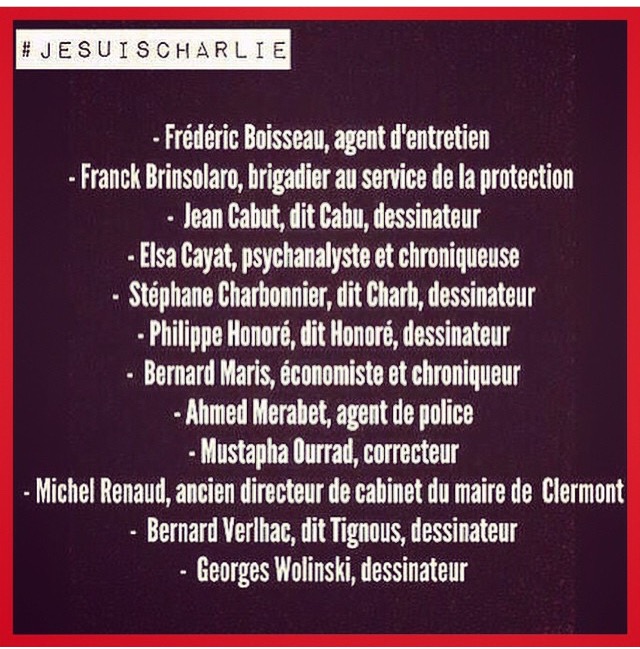 #JESUISCHARLIE

- Frédéric Boisseau, agent d'entretien
- Franck Brinsolaro, brigadier au service de la protection
- Jean Cabut, dit Cabu, dessinateur
- Elsa Cayat, psychanalyste et chroniqueuse
- Stéphane Charbonnier, dit Charb, dessinateur
- Philippe Honoré, dit Honoré, dessinateur
- Bernard Maris, économiste et chroniqueur
- Ahmed Merabet, agent de police
- Mustapha Ourrad, correcteur
- Michel Renaud, ancien directeur de cabinet du maire de Clermont
- Bernard Verlhac, dit Tignous, dessinateur
- Georges Wolinski, dessinateur